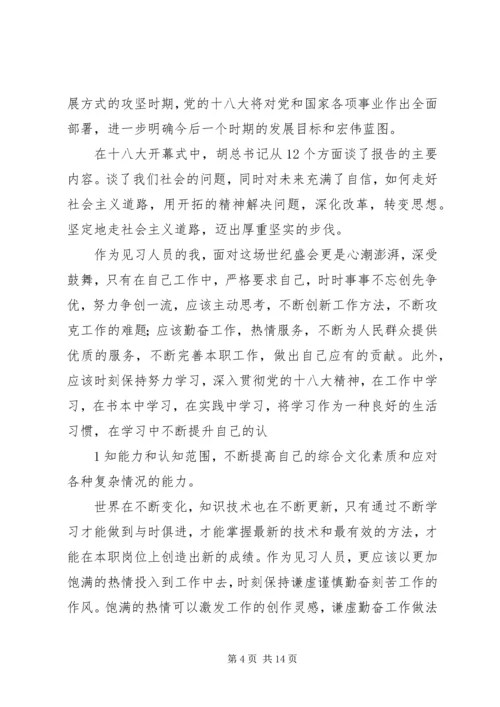 展方式的攻坚时期，党的十八大将对党和国家各项事业作出全面部署，进一步明确今后一个时期的发展目标和宏伟蓝图。

在十八大开幕式中，胡总书记从12个方面谈了报告的主要内容。谈了我们社会的问题，同时对未来充满了自信，如何走好社会主义道路，用开拓的精神解决问题，深化改革，转变思想。坚定地走社会主义道路，迈出厚重坚实的步伐。

作为见习人员的我，面对这场世纪盛会更是心潮澎湃，深受鼓舞，只有在自己工作中，严格要求自己，时时事事不忘创先争优，努力争创一流，应该主动思考，不断创新工作方法，不断攻克工作的难题；应该勤奋工作，热情服务，不断为人民群众提供优质的服务，不断完善本职工作，做出自己应有的贡献。此外，应该时刻保持努力学习，深入贯彻党的十八大精神，在工作中学习，在书本中学习，在实践中学习，将学习作为一种良好的生活习惯，在学习中不断提升自己的认

1知能力和认知范围，不断提高自己的综合文化素质和应对各种复杂情况的能力。

世界在不断变化，知识技术也在不断更新，只有通过不断学习才能做到与时俱进，才能掌握最新的技术和最有效的方法，才能在本职岗位上创造出新的成绩。作为见习人员，更应该以更加饱满的热情投入到工作中去，时刻保持谦虚谨慎勤奋刻苦工作的作风。饱满的热情可以激发工作的创作灵感，谦虚勤奋工作做法

第4页 共14页